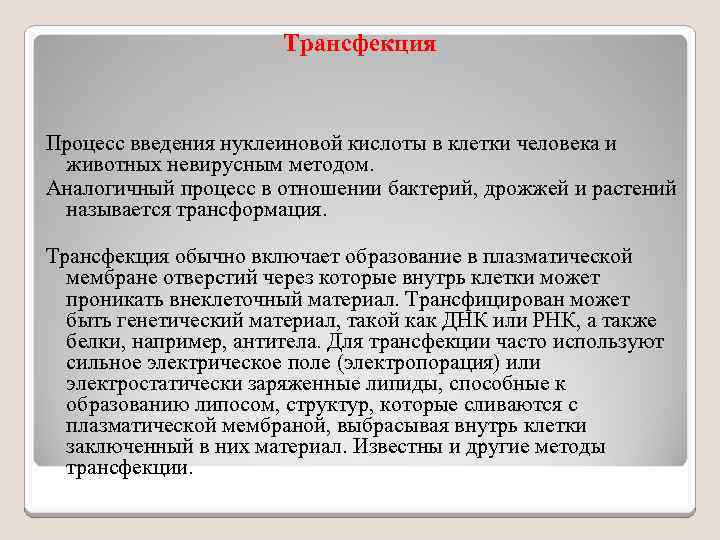 Трансфекция

Процесс введения нуклеиновой кислоты в клетки человека и животных невирусным методом.

Аналогичный процесс в отношении бактерий, дрожжей и растений называется трансформация.

Трансфекция обычно включает образование в плазматической мембране отверстий через которые внутрь клетки может проникать внеклеточный материал. Трансфицирован может быть генетический материал, такой как ДНК или РНК, а также белки, например, антитела. Для трансфекции часто используют сильное электрическое поле (электропорация) или электростатически заряженные липиды, способные к образованию липосом, структур, которые сливаются с плазматической мембраной, выбрасывая внутрь клетки заключенный в них материал. Известны и другие методы трансфекции.